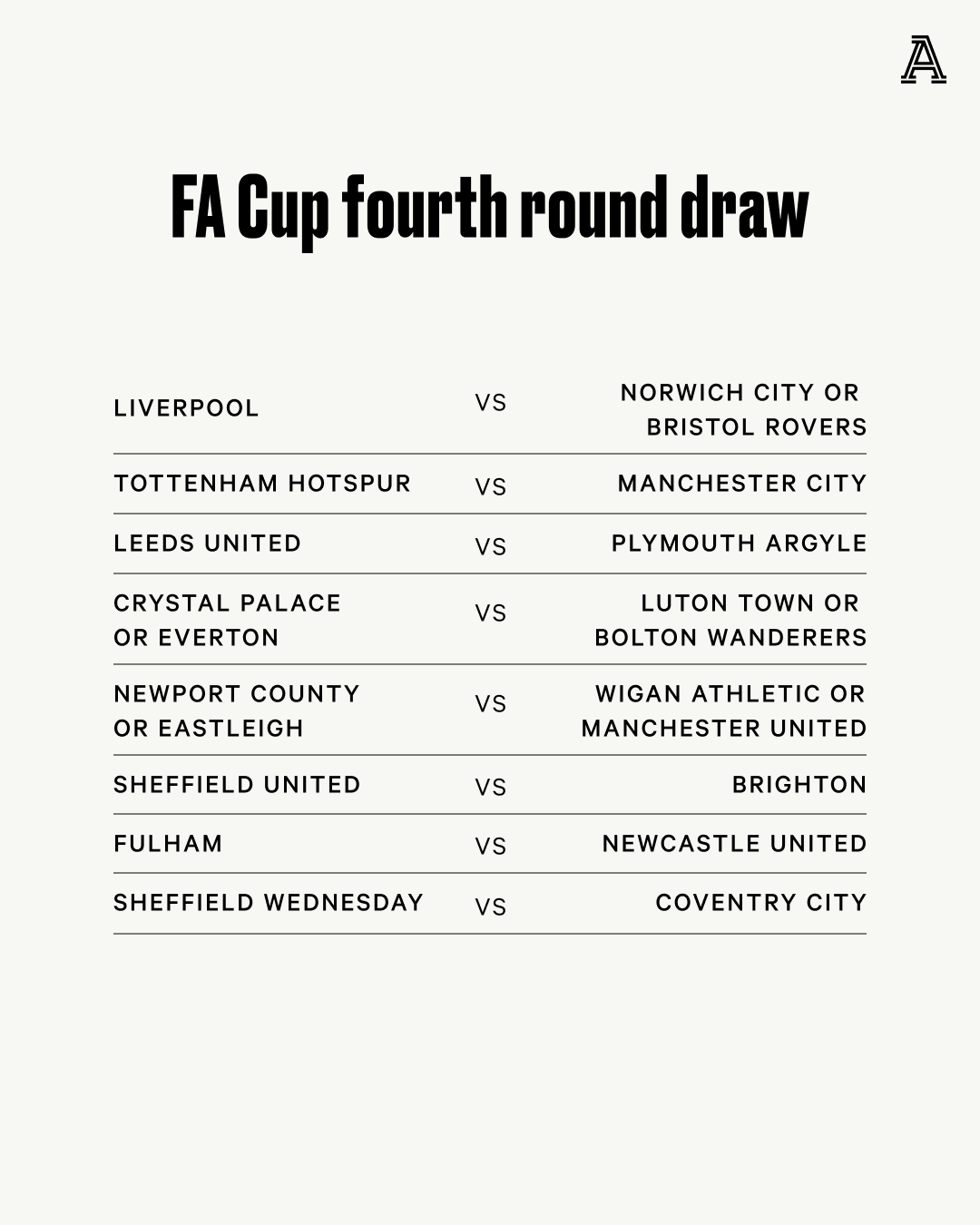 A

FA Cup fourth round draw

| | | |
|---|---|---|
| LIVERPOOL | VS | NORWICH CITY OR BRISTOL ROVERS |
| TOTTENHAM HOTSPUR | VS | MANCHESTER CITY |
| LEEDS UNITED | VS | PLYMOUTH ARGYLE |
| CRYSTAL PALACE OR EVERTON | VS | LUTON TOWN OR BOLTON WANDERERS |
| NEWPORT COUNTY OR EASTLEIGH | VS | WIGAN ATHLETIC OR MANCHESTER UNITED |
| SHEFFIELD UNITED | VS | BRIGHTON |
| FULHAM | VS | NEWCASTLE UNITED |
| SHEFFIELD WEDNESDAY | VS | COVENTRY CITY |